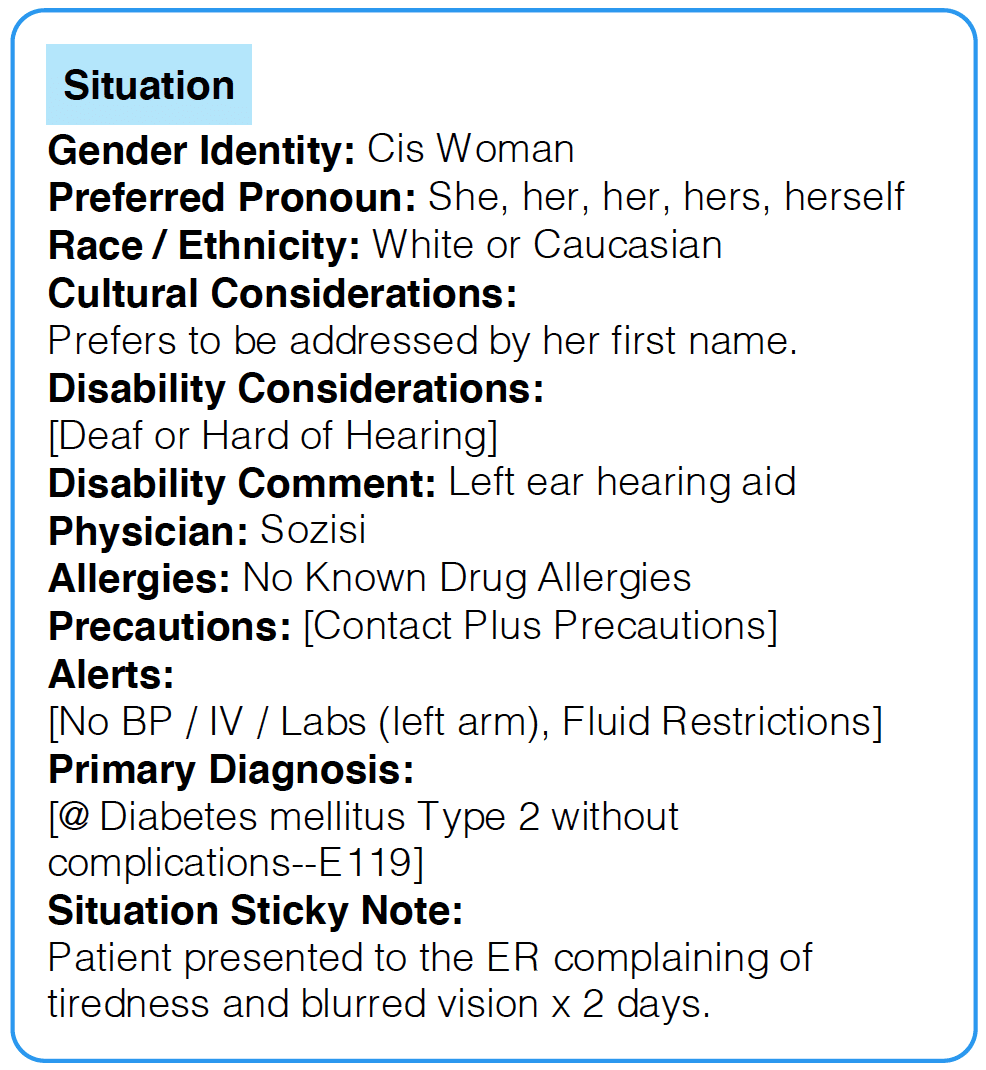 Situation

Gender Identity: Cis Woman
Preferred Pronoun: She, her, her, hers, herself
Race / Ethnicity: White or Caucasian
Cultural Considerations:
Prefers to be addressed by her first name.
Disability Considerations:
[Deaf or Hard of Hearing]
Disability Comment: Left ear hearing aid
Physician: Sozisi
Allergies: No Known Drug Allergies
Precautions: [Contact Plus Precautions]
Alerts:
[No BP / IV / Labs (left arm), Fluid Restrictions]
Primary Diagnosis:
[@ Diabetes mellitus Type 2 without complications--E119]
Situation Sticky Note:
Patient presented to the ER complaining of tiredness and blurred vision x 2 days.